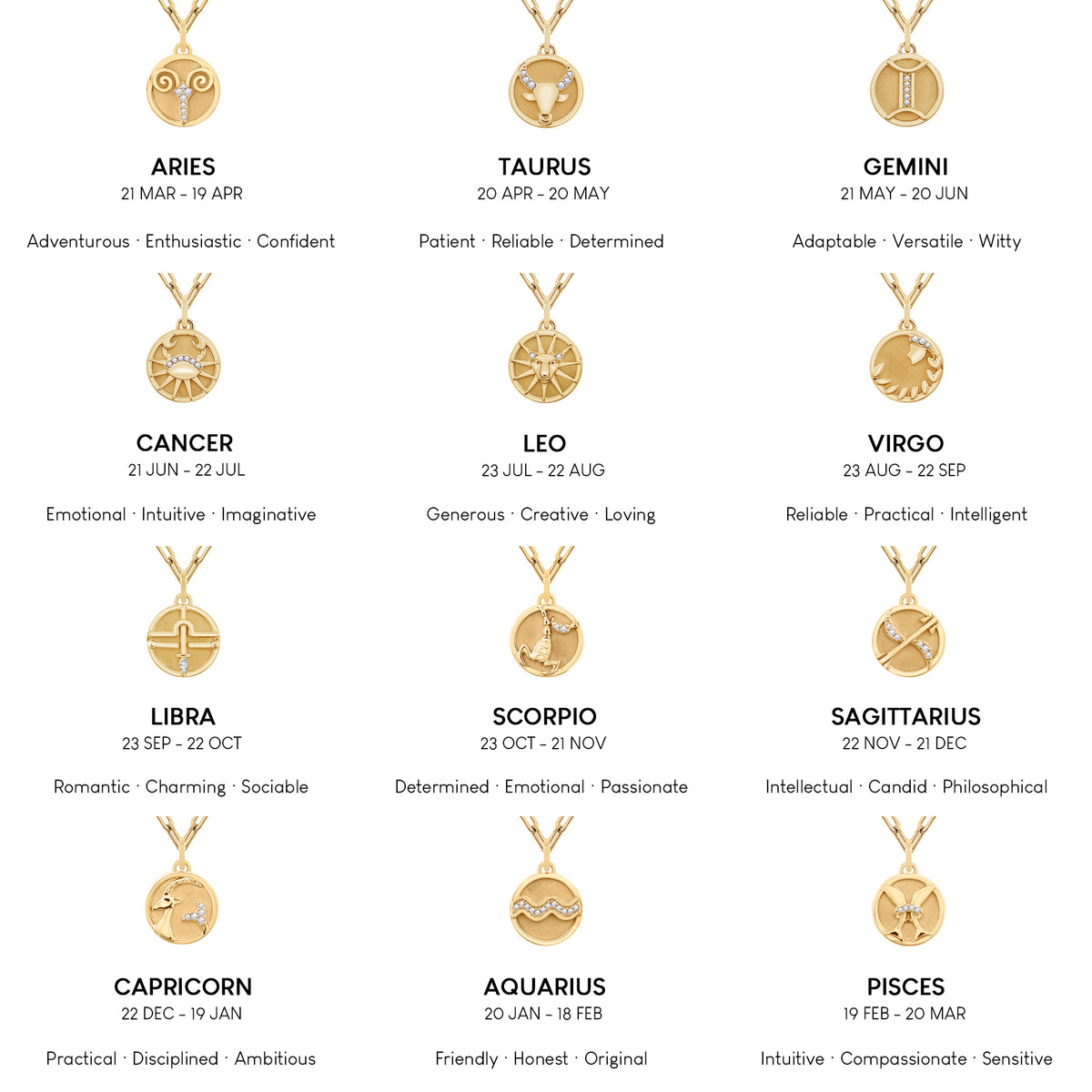 ARIES
21 MAR – 19 APR

Adventurous · Enthusiastic · Confident

TAURUS
20 APR – 20 MAY

Patient · Reliable · Determined

GEMINI
21 MAY – 20 JUN

Adaptable · Versatile · Witty

CANCER
21 JUN – 22 JUL

Emotional · Intuitive · Imaginative

LEO
23 JUL – 22 AUG

Generous · Creative · Loving

VIRGO
23 AUG – 22 SEP

Reliable · Practical · Intelligent

LIBRA
23 SEP – 22 OCT

Romantic · Charming · Sociable

SCORPIO
23 OCT – 21 NOV

Determined · Emotional · Passionate

SAGITTARIUS
22 NOV – 21 DEC

Intellectual · Candid · Philosophical

CAPRICORN
22 DEC – 19 JAN

Practical · Disciplined · Ambitious

AQUARIUS
20 JAN – 18 FEB

Friendly · Honest · Original

PISCES
19 FEB – 20 MAR

Intuitive · Compassionate · Sensitive